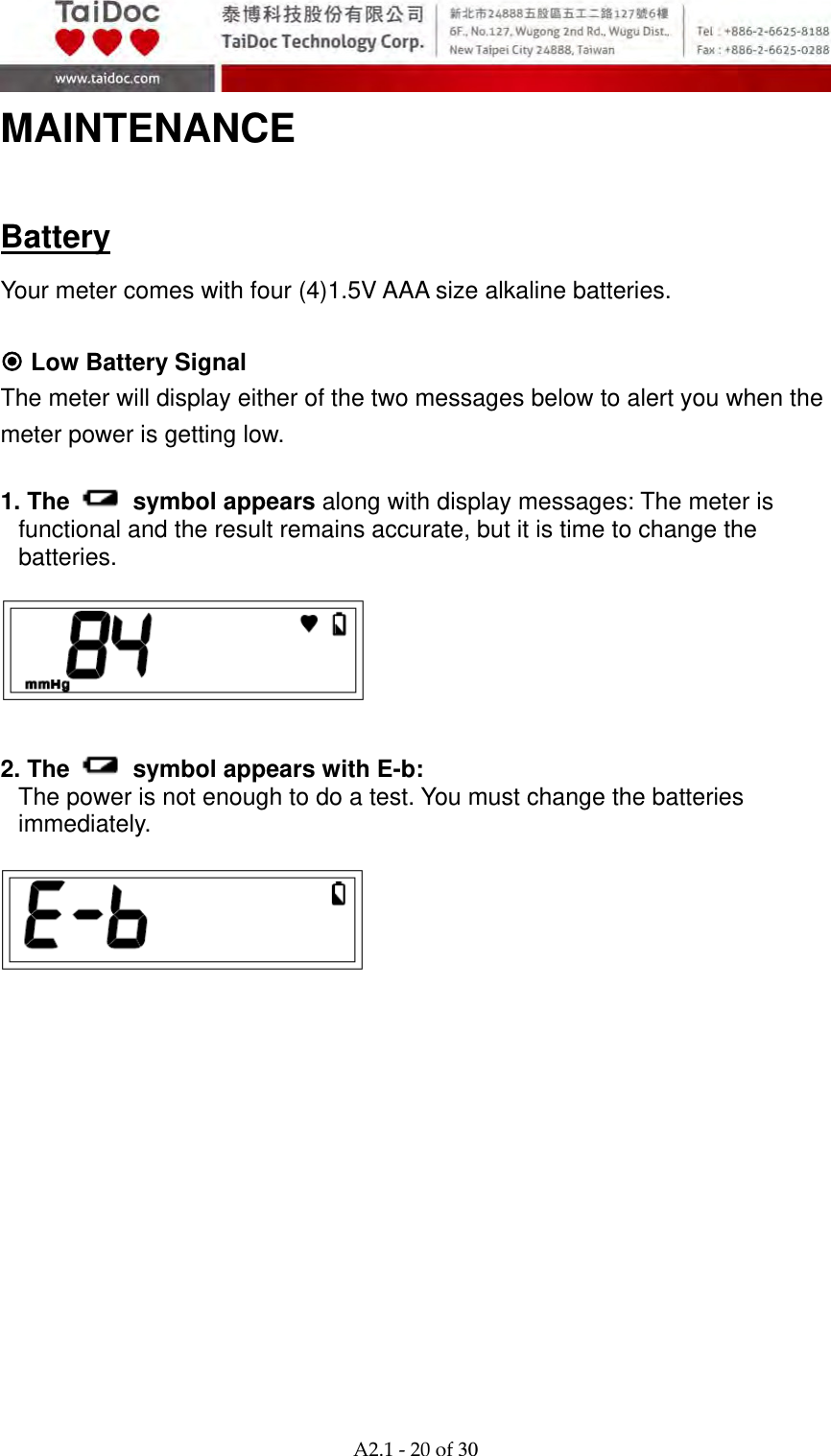 TaiDoc
www.taidoc.com
泰博科技股份有限公司
TaiDoc Technology Corp.
新北市24888五股區五工二路127號6樓
6F., No.127, Wugong 2nd Rd., Wugu Dist.,
New Taipei City 24888, Taiwan
Tel : +886-2-6625-8188
Fax : +886-2-6625-0288

MAINTENANCE

Battery

Your meter comes with four (4)1.5V AAA size alkaline batteries.

⦿ Low Battery Signal

The meter will display either of the two messages below to alert you when the meter power is getting low.

1. The symbol appears along with display messages: The meter is functional and the result remains accurate, but it is time to change the batteries.

84
mmHg

2. The symbol appears with E-b:
The power is not enough to do a test. You must change the batteries immediately.

E-b

A2.1 - 20 of 30